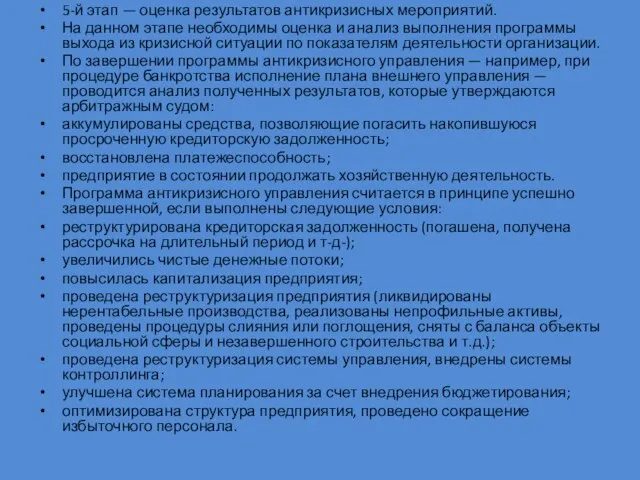 • 5-й этап — оценка результатов антикризисных мероприятий.
• На данном этапе необходимы оценка и анализ выполнения программы выхода из кризисной ситуации по показателям деятельности организации.
• По завершении программы антикризисного управления — например, при процедуре банкротства исполнение плана внешнего управления — проводится анализ полученных результатов, которые утверждаются арбитражным судом:
• аккумулированы средства, позволяющие погасить накопившуюся просроченную кредиторскую задолженность;
• восстановлена платежеспособность;
• предприятие в состоянии продолжать хозяйственную деятельность.
• Программа антикризисного управления считается в принципе успешно завершенной, если выполнены следующие условия:
• реструктурирована кредиторская задолженность (погашена, получена рассрочка на длительный период и т-д-);
• увеличились чистые денежные потоки;
• повысилась капитализация предприятия;
• проведена реструктуризация предприятия (ликвидированы нерентабельные производства, реализованы непрофильные активы, проведены процедуры слияния или поглощения, сняты с баланса объекты социальной сферы и незавершенного строительства и т.д.);
• проведена реструктуризация системы управления, внедрены системы контроллинга;
• улучшена система планирования за счет внедрения бюджетирования;
• оптимизирована структура предприятия, проведено сокращение избыточного персонала.